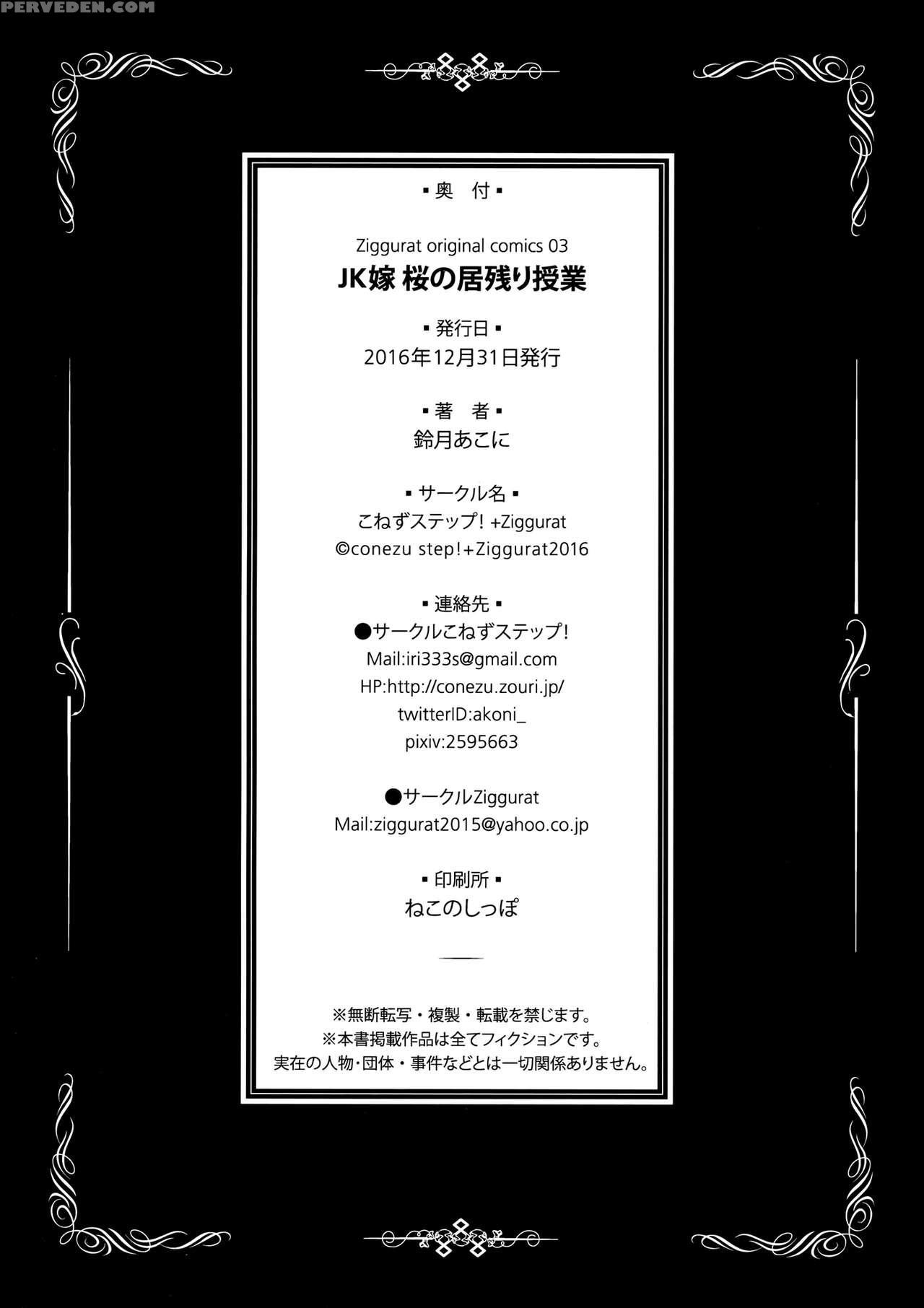 PERVEDEN.COM

▪奥 付▪

Ziggurat original comics 03

JK嫁 桜の居残り授業

▪発行日▪

2016年12月31日発行

▪著 者▪

鈴月あこに

▪サークル名▪

こねずステップ! +Ziggurat

©conezu step!+Ziggurat2016

▪連絡先▪

●サークルこねずステップ!

Mail:iri333s@gmail.com

HP:http://conezu.zouri.jp/

twitterID:akoni_

pixiv:2595663

●サークルZiggurat

Mail:ziggurat2015@yahoo.co.jp

▪印刷所▪

ねこのしっぽ

※無断転写・複製・転載を禁じます。
※本書掲載作品は全てフィクションです。
実在の人物・団体・事件などとは一切関係ありません。